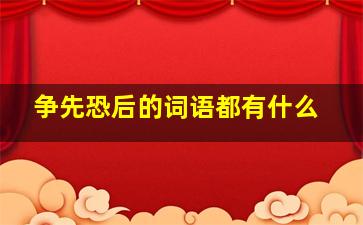 争先恐后的词语都有什么